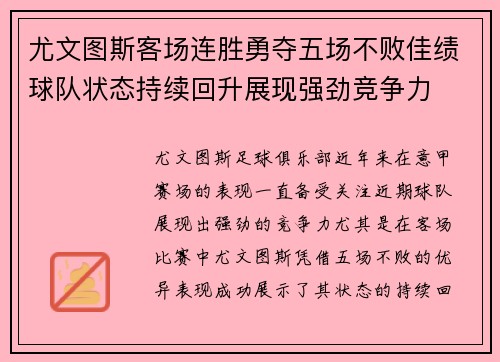 尤文图斯客场连胜勇夺五场不败佳绩球队状态持续回升展现强劲竞争力

尤文图斯足球俱乐部近年来在意甲赛场的表现一直备受关注近期球队展现出强劲的竞争力尤其是在客场比赛中尤文图斯凭借五场不败的优异表现成功展示了其状态的持续回